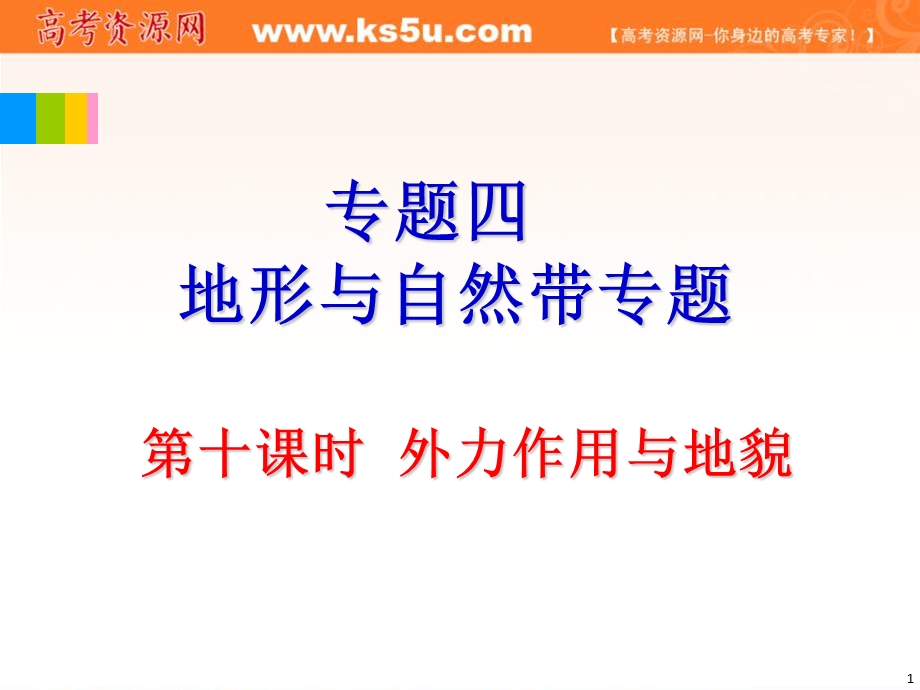 高考资源网 www.ks5u.com 【高考资源网-你身边的高考专家！】

专题四
地形与自然带专题

第十课时 外力作用与地貌

1